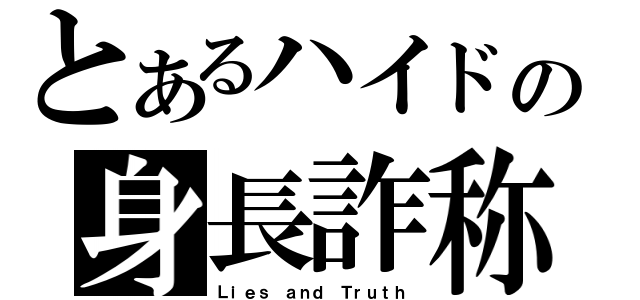 とあるハイドの
身長詐称
Lies and Truth